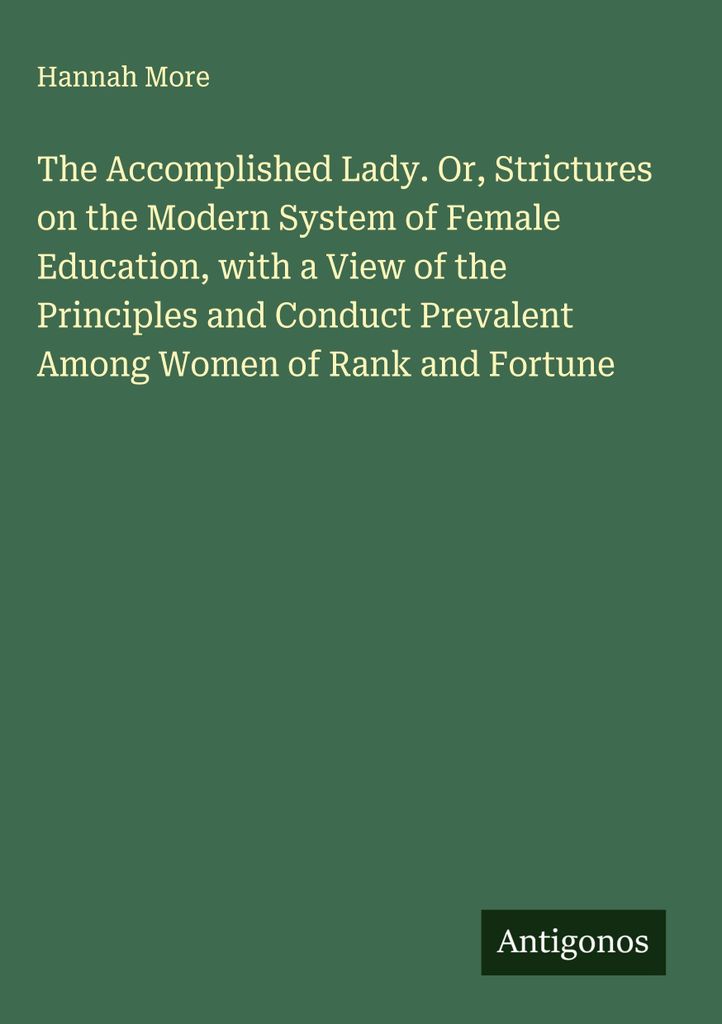 Hannah More

The Accomplished Lady. Or, Strictures on the Modern System of Female Education, with a View of the Principles and Conduct Prevalent Among Women of Rank and Fortune

Antigonos